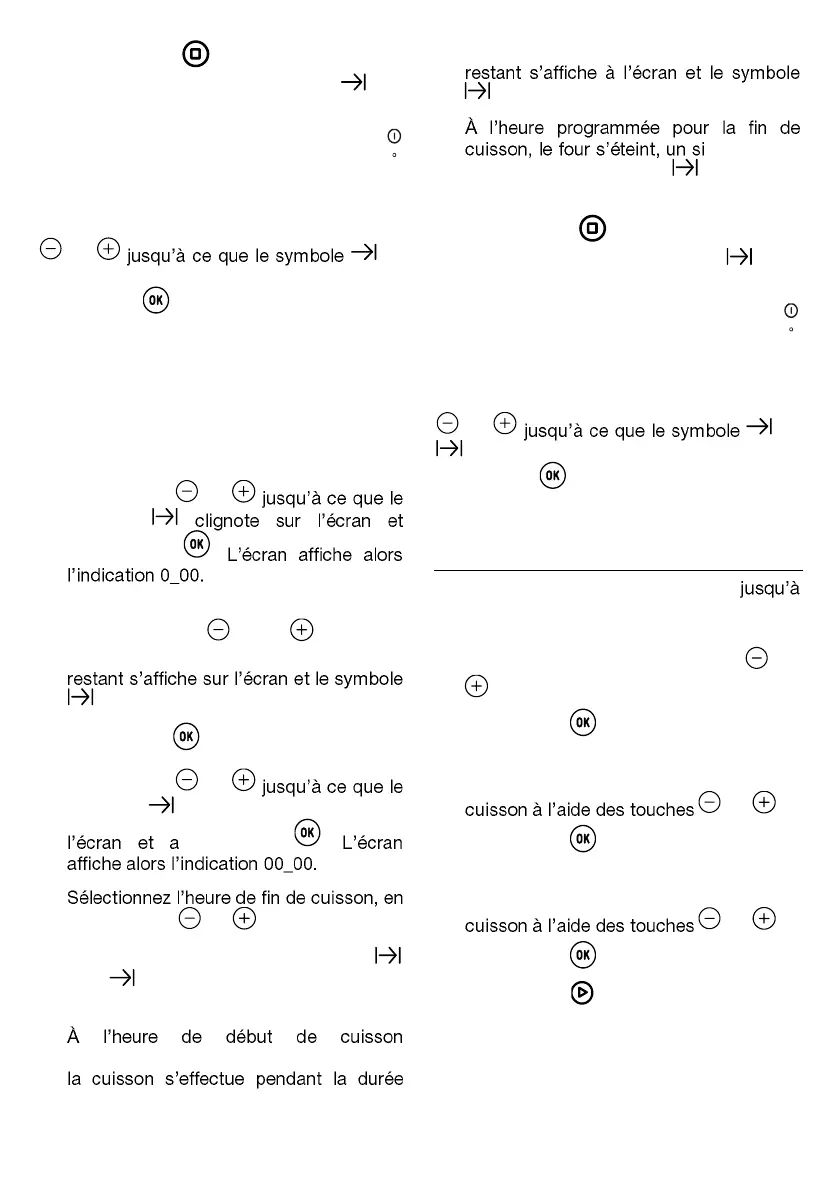 jusqu'à ce que le symbole

jusqu'à ce que le clignote sur l'écran et L'écran affiche alors l'indication 0_00.

restant s'affiche sur l'écran et le symbole

jusqu'à ce que le

l'écran et a L'écran affiche alors l'indication 00_00.

Sélectionnez l'heure de fin de cuisson, en

À l'heure de début de cuisson

la cuisson s'effectue pendant la durée

restant s'affiche à l'écran et le symbole

À l'heure programmée pour la fin de cuisson, le four s'éteint, un si

jusqu'à ce que le symbole

jusqu'à

cuisson à l'aide des touches

cuisson à l'aide des touches